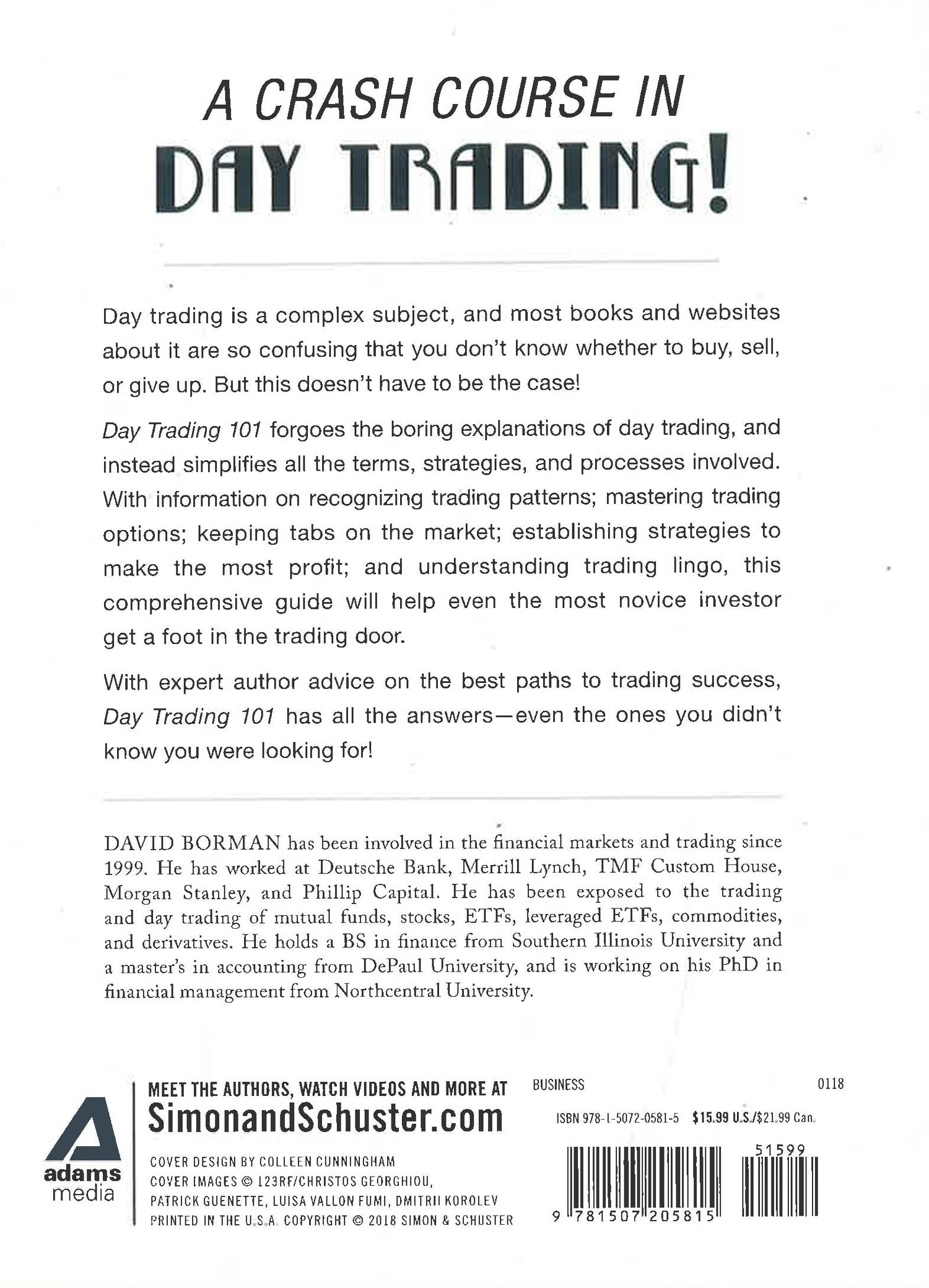 A CRASH COURSE IN
DAY TRADING!

Day trading is a complex subject, and most books and websites about it are so confusing that you don't know whether to buy, sell, or give up. But this doesn't have to be the case!

Day Trading 101 forgoes the boring explanations of day trading, and instead simplifies all the terms, strategies, and processes involved. With information on recognizing trading patterns; mastering trading options; keeping tabs on the market; establishing strategies to make the most profit; and understanding trading lingo, this comprehensive guide will help even the most novice investor get a foot in the trading door.

With expert author advice on the best paths to trading success, Day Trading 101 has all the answers—even the ones you didn't know you were looking for!

DAVID BORMAN has been involved in the financial markets and trading since 1999. He has worked at Deutsche Bank, Merrill Lynch, TMF Custom House, Morgan Stanley, and Phillip Capital. He has been exposed to the trading and day trading of mutual funds, stocks, ETFs, leveraged ETFs, commodities, and derivatives. He holds a BS in finance from Southern Illinois University and a master's in accounting from DePaul University, and is working on his PhD in financial management from Northcentral University.

adams media

MEET THE AUTHORS, WATCH VIDEOS AND MORE AT
SimonandSchuster.com

COVER DESIGN BY COLLEEN CUNNINGHAM
COVER IMAGES © 123RF/CHRISTOS GEORGHIOU, PATRICK GUENETTE, LUISA VALLON FUMI, DMITRII KOROLEV
PRINTED IN THE U.S.A. COPYRIGHT © 2018 SIMON & SCHUSTER

BUSINESS

0118

ISBN 978-1-5072-0581-5 $15.99 U.S./$21.99 Can.

51599

9 781507 205815